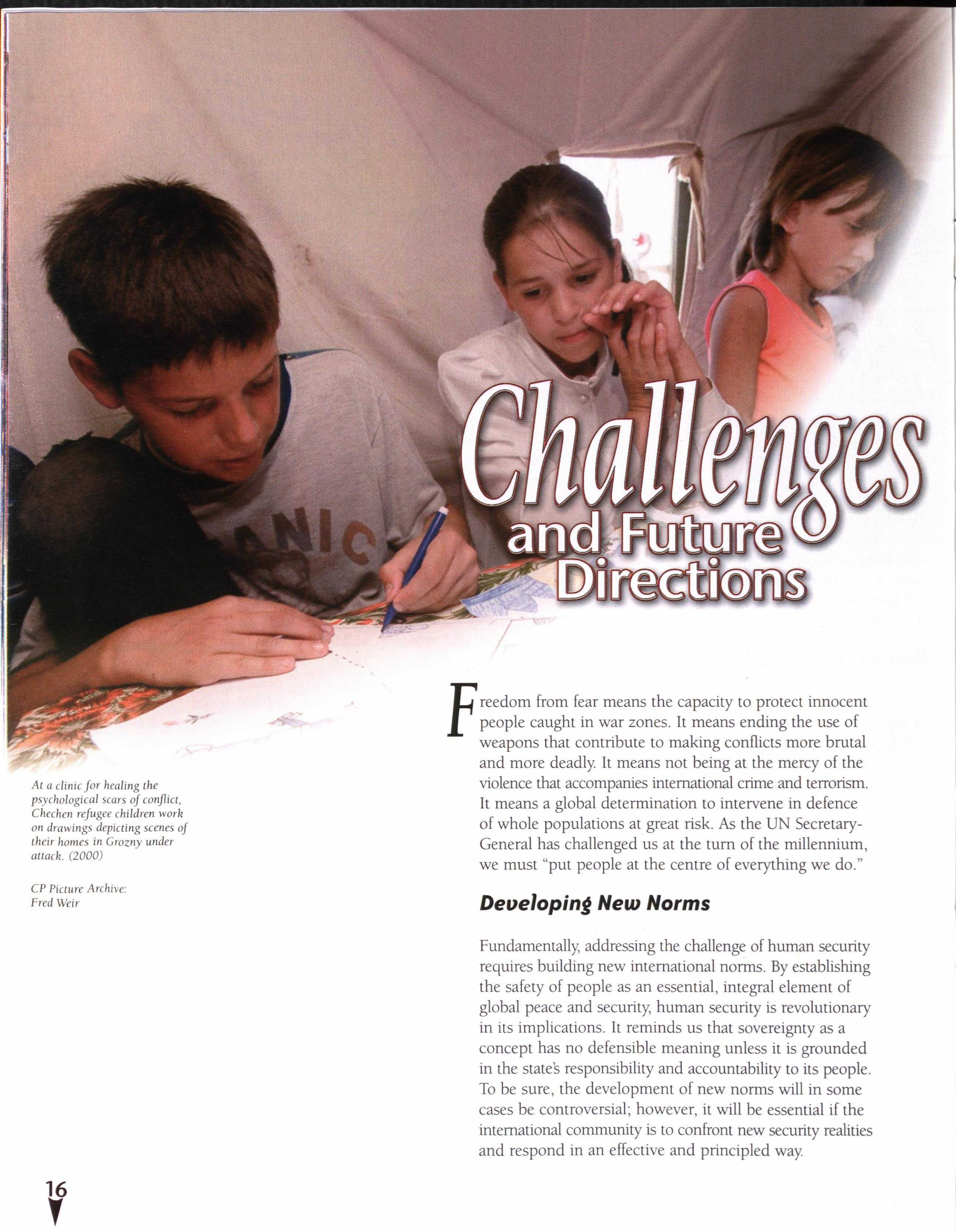 Challenges and Future Directions

At a clinic for healing the psychological scars of conflict, Chechen refugee children work on drawings depicting scenes of their homes in Grozny under attack. (2000)

CP Picture Archive: Fred Weir

Freedom from fear means the capacity to protect innocent people caught in war zones. It means ending the use of weapons that contribute to making conflicts more brutal and more deadly. It means not being at the mercy of the violence that accompanies international crime and terrorism. It means a global determination to intervene in defence of whole populations at great risk. As the UN Secretary-General has challenged us at the turn of the millennium, we must "put people at the centre of everything we do."

Developing New Norms

Fundamentally, addressing the challenge of human security requires building new international norms. By establishing the safety of people as an essential, integral element of global peace and security, human security is revolutionary in its implications. It reminds us that sovereignty as a concept has no defensible meaning unless it is grounded in the state's responsibility and accountability to its people. To be sure, the development of new norms will in some cases be controversial; however, it will be essential if the international community is to confront new security realities and respond in an effective and principled way.

16